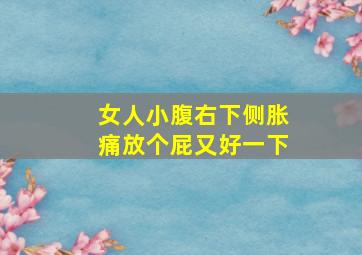 女人小腹右下侧胀痛放个屁又好一下